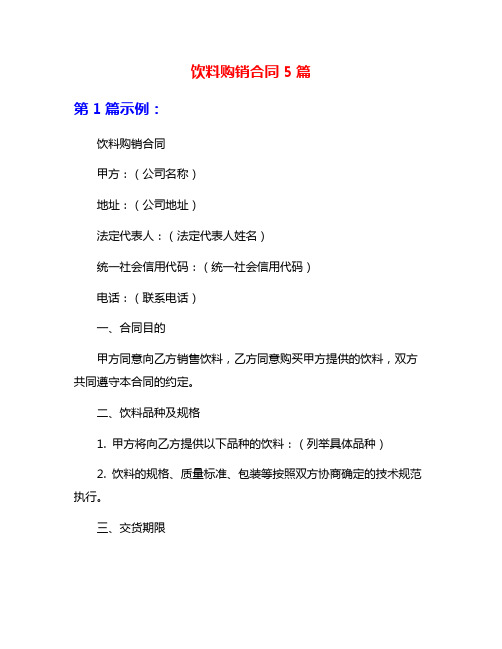 饮料购销合同 5 篇

第 1 篇示例：

饮料购销合同

甲方：（公司名称）

地址：（公司地址）

法定代表人：（法定代表人姓名）

统一社会信用代码：（统一社会信用代码）

电话：（联系电话）

一、合同目的

甲方同意向乙方销售饮料，乙方同意购买甲方提供的饮料，双方共同遵守本合同的约定。

二、饮料品种及规格

1. 甲方将向乙方提供以下品种的饮料：（列举具体品种）

2. 饮料的规格、质量标准、包装等按照双方协商确定的技术规范执行。

三、交货期限